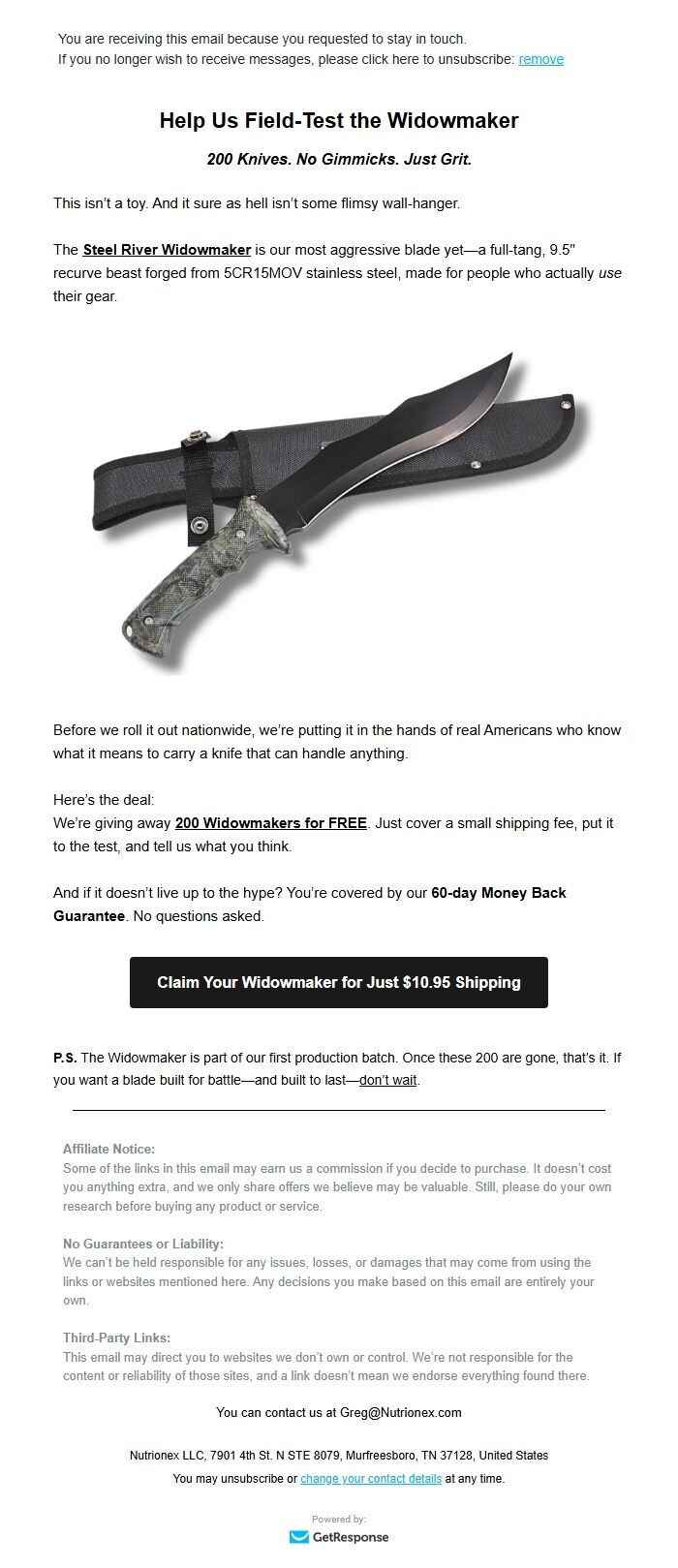 You are receiving this email because you requested to stay in touch.
If you no longer wish to receive messages, please click here to unsubscribe: remove

Help Us Field-Test the Widowmaker

200 Knives. No Gimmicks. Just Grit.

This isn't a toy. And it sure as hell isn't some flimsy wall-hanger.

The Steel River Widowmaker is our most aggressive blade yet—a full-tang, 9.5" recurve beast forged from 5CR15MOV stainless steel, made for people who actually use their gear.

Before we roll it out nationwide, we're putting it in the hands of real Americans who know what it means to carry a knife that can handle anything.

Here's the deal:
We're giving away 200 Widowmakers for FREE. Just cover a small shipping fee, put it to the test, and tell us what you think.

And if it doesn't live up to the hype? You're covered by our 60-day Money Back Guarantee. No questions asked.

Claim Your Widowmaker for Just $10.95 Shipping

P.S. The Widowmaker is part of our first production batch. Once these 200 are gone, that's it. If you want a blade built for battle—and built to last—don't wait.

Affiliate Notice:
Some of the links in this email may earn us a commission if you decide to purchase. It doesn't cost you anything extra, and we only share offers we believe may be valuable. Still, please do your own research before buying any product or service.

No Guarantees or Liability:
We can't be held responsible for any issues, losses, or damages that may come from using the links or websites mentioned here. Any decisions you make based on this email are entirely your own.

Third-Party Links:
This email may direct you to websites we don't own or control. We're not responsible for the content or reliability of those sites, and a link doesn't mean we endorse everything found there.

You can contact us at Greg@Nutrionex.com

Nutrionex LLC, 7901 4th St. N STE 8079, Murfreesboro, TN 37128, United States
You may unsubscribe or change your contact details at any time.

Powered by:
GetResponse